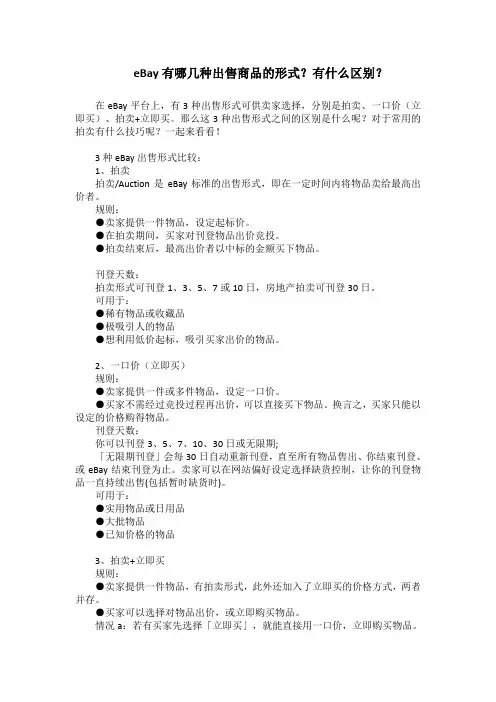 eBay 有哪几种出售商品的形式？有什么区别？

在 eBay 平台上，有 3 种出售形式可供卖家选择，分别是拍卖、一口价（立即买）、拍卖+立即买。那么这 3 种出售形式之间的区别是什么呢？对于常用的拍卖有什么技巧呢？一起来看看！

3 种 eBay 出售形式比较：
1、拍卖
拍卖/Auction 是 eBay 标准的出售形式，即在一定时间内将物品卖给最高出价者。
规则：
●卖家提供一件物品，设定起标价。
●在拍卖期间，买家对刊登物品出价竞投。
●拍卖结束后，最高出价者以中标的金额买下物品。

刊登天数：
拍卖形式可刊登 1、3、5、7 或 10 日，房地产拍卖可刊登 30 日。
可用于：
●稀有物品或收藏品
●极吸引人的物品
●想利用低价起标，吸引买家出价的物品。

2、一口价（立即买）
规则：
●卖家提供一件或多件物品，设定一口价。
●买家不需经过竞投过程再出价，可以直接买下物品。换言之，买家只能以设定的价格购得物品。
刊登天数：
你可以刊登 3、5、7、10、30 日或无限期；
「无限期刊登」会每 30 日自动重新刊登，直至所有物品售出、你结束刊登、或 eBay 结束刊登为止。卖家可以在网站偏好设定选择缺货控制，让你的刊登物品一直持续出售(包括暂时缺货时)。
可用于：
●实用物品或日用品
●大批物品
●已知价格的物品

3、拍卖+立即买
规则：
●卖家提供一件物品，有拍卖形式，此外还加入了立即买的价格方式，两者并存。
●买家可以选择对物品出价，或立即购买物品。
情况 a：若有买家先选择「立即买」，就能直接用一口价，立即购买物品。